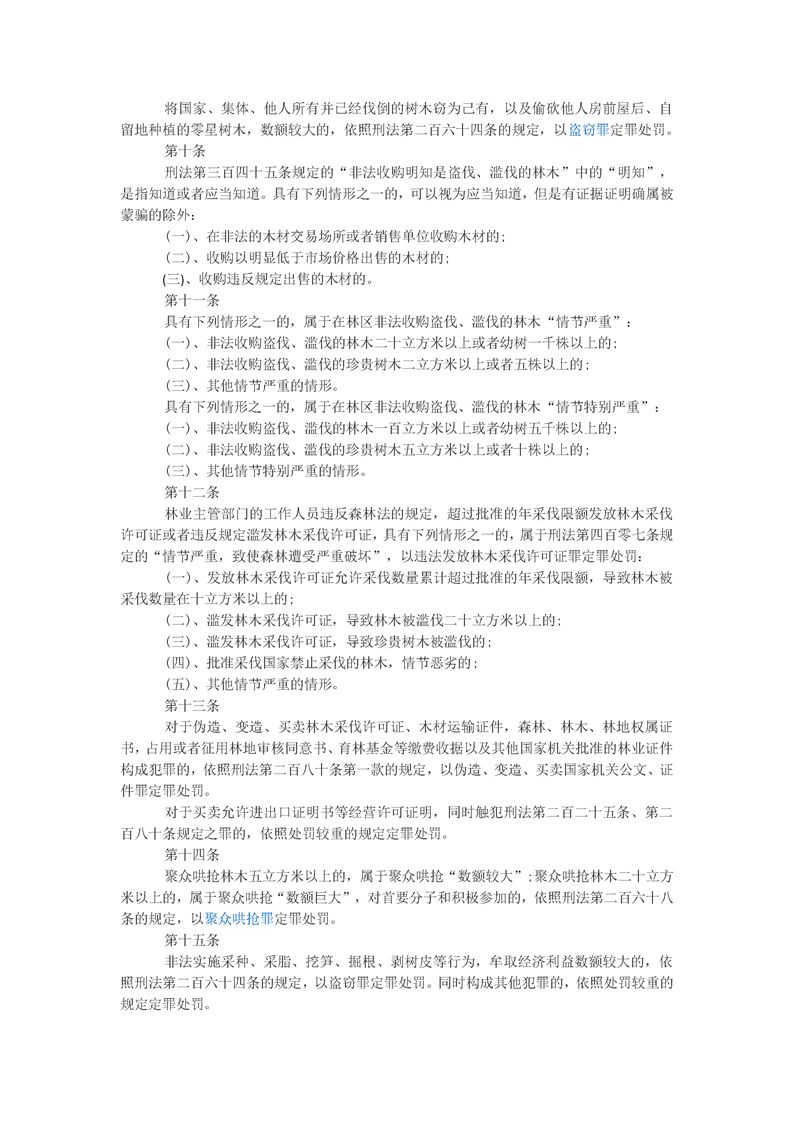 将国家、集体、他人所有并已经伐倒的树木窃为己有，以及偷砍他人房前屋后、自留地种植的零星树木，数额较大的，依照刑法第二百六十四条的规定，以盗窃罪定罪处罚。

第十条

刑法第三百四十五条规定的“非法收购明知是盗伐、滥伐的林木”中的“明知”，是指知道或者应当知道。具有下列情形之一的，可以视为应当知道，但是有证据证明确属被蒙骗的除外：

（一）、在非法的木材交易场所或者销售单位收购木材的；

（二）、收购以明显低于市场价格出售的木材的；

(三)、收购违反规定出售的木材的。

第十一条

具有下列情形之一的，属于在林区非法收购盗伐、滥伐的林木“情节严重”：

（一）、非法收购盗伐、滥伐的林木二十立方米以上或者幼树一千株以上的；

（二）、非法收购盗伐、滥伐的珍贵树木二立方米以上或者五株以上的；

（三）、其他情节严重的情形。

具有下列情形之一的，属于在林区非法收购盗伐、滥伐的林木“情节特别严重”：

（一）、非法收购盗伐、滥伐的林木一百立方米以上或者幼树五千株以上的；

（二）、非法收购盗伐、滥伐的珍贵树木五立方米以上或者十株以上的；

（三）、其他情节特别严重的情形。

第十二条

林业主管部门的工作人员违反森林法的规定，超过批准的年采伐限额发放林木采伐许可证或者违反规定滥发林木采伐许可证，具有下列情形之一的，属于刑法第四百零七条规定的“情节严重，致使森林遭受严重破坏”，以违法发放林木采伐许可证罪定罪处罚：

（一）、发放林木采伐许可证允许采伐数量累计超过批准的年采伐限额，导致林木被采伐数量在十立方米以上的；

（二）、滥发林木采伐许可证，导致林木被滥伐二十立方米以上的；

（三）、滥发林木采伐许可证，导致珍贵树木被滥伐的；

（四）、批准采伐国家禁止采伐的林木，情节恶劣的；

（五）、其他情节严重的情形。

第十三条

对于伪造、变造、买卖林木采伐许可证、木材运输证件，森林、林木、林地权属证书，占用或者征用林地审核同意书、育林基金等缴费收据以及其他国家机关批准的林业证件构成犯罪的，依照刑法第二百八十条第一款的规定，以伪造、变造、买卖国家机关公文、证件罪定罪处罚。

对于买卖允许进出口证明书等经营许可证明，同时触犯刑法第二百二十五条、第二百八十条规定之罪的，依照处罚较重的规定定罪处罚。

第十四条

聚众哄抢林木五立方米以上的，属于聚众哄抢“数额较大”；聚众哄抢林木二十立方米以上的，属于聚众哄抢“数额巨大”，对首要分子和积极参加的，依照刑法第二百六十八条的规定，以聚众哄抢罪定罪处罚。

第十五条

非法实施采种、采脂、挖笋、掘根、剥树皮等行为，牟取经济利益数额较大的，依照刑法第二百六十四条的规定，以盗窃罪定罪处罚。同时构成其他犯罪的，依照处罚较重的规定定罪处罚。